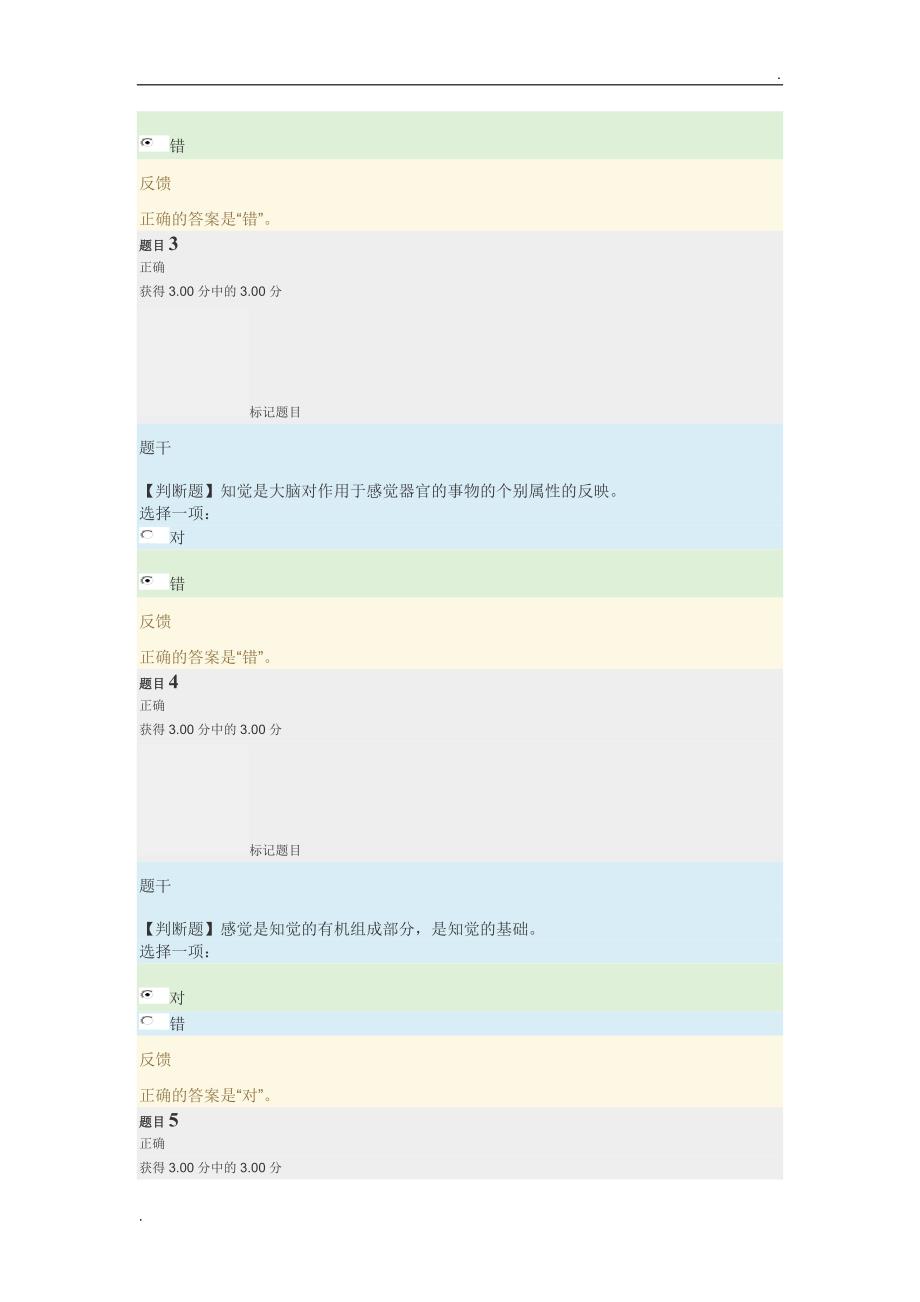 .

错

反馈

正确的答案是“错”。

题目 3

正确

获得 3.00 分中的 3.00 分

标记题目

题干

【判断题】知觉是大脑对作用于感觉器官的事物的个别属性的反映。
选择一项：

对

错

反馈

正确的答案是“错”。

题目 4

正确

获得 3.00 分中的 3.00 分

标记题目

题干

【判断题】感觉是知觉的有机组成部分，是知觉的基础。
选择一项：

对

错

反馈

正确的答案是“对”。

题目 5

正确

获得 3.00 分中的 3.00 分

.